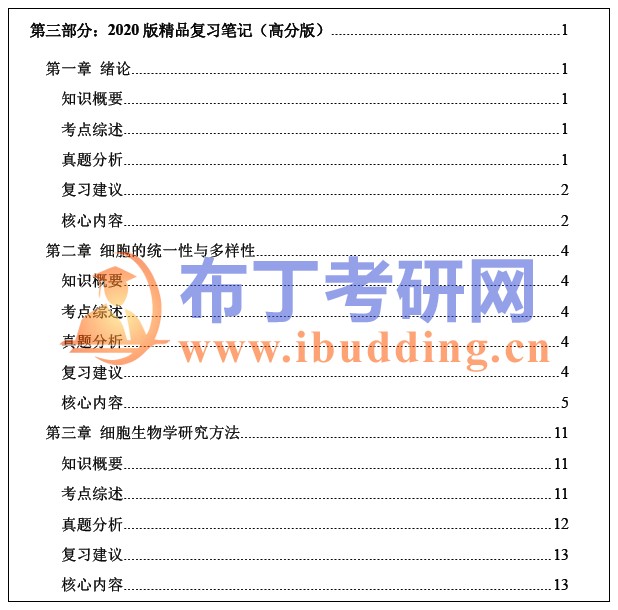 第三部分：2020版精品复习笔记（高分版） 1

第一章 绪论 1

知识概要 1

考点综述 1

真题分析 1

复习建议 2

核心内容 2

第二章 细胞的统一性与多样性 4

知识概要 4

考点综述 4

真题分析 4

复习建议 4

核心内容 5

第三章 细胞生物学研究方法 11

知识概要 11

考点综述 11

真题分析 12

复习建议 13

核心内容 13

布丁考研网
www.ibudding.cn